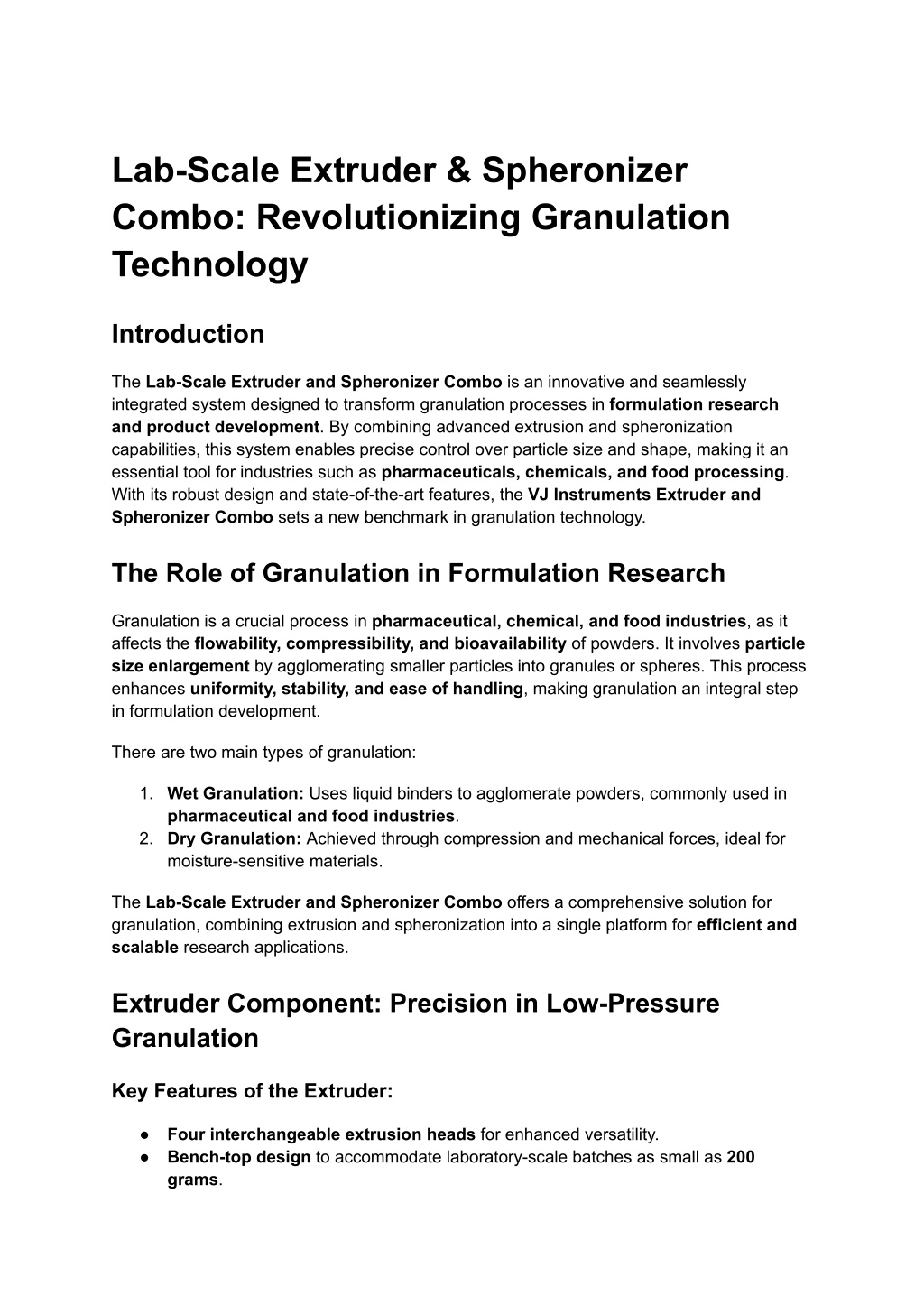 Lab-Scale Extruder & Spheronizer Combo: Revolutionizing Granulation Technology

Introduction

The Lab-Scale Extruder and Spheronizer Combo is an innovative and seamlessly integrated system designed to transform granulation processes in formulation research and product development. By combining advanced extrusion and spheronization capabilities, this system enables precise control over particle size and shape, making it an essential tool for industries such as pharmaceuticals, chemicals, and food processing. With its robust design and state-of-the-art features, the VJ Instruments Extruder and Spheronizer Combo sets a new benchmark in granulation technology.

The Role of Granulation in Formulation Research

Granulation is a crucial process in pharmaceutical, chemical, and food industries, as it affects the flowability, compressibility, and bioavailability of powders. It involves particle size enlargement by agglomerating smaller particles into granules or spheres. This process enhances uniformity, stability, and ease of handling, making granulation an integral step in formulation development.

There are two main types of granulation:

1. Wet Granulation: Uses liquid binders to agglomerate powders, commonly used in pharmaceutical and food industries.
2. Dry Granulation: Achieved through compression and mechanical forces, ideal for moisture-sensitive materials.

The Lab-Scale Extruder and Spheronizer Combo offers a comprehensive solution for granulation, combining extrusion and spheronization into a single platform for efficient and scalable research applications.

Extruder Component: Precision in Low-Pressure Granulation

Key Features of the Extruder:

● Four interchangeable extrusion heads for enhanced versatility.
● Bench-top design to accommodate laboratory-scale batches as small as 200 grams.